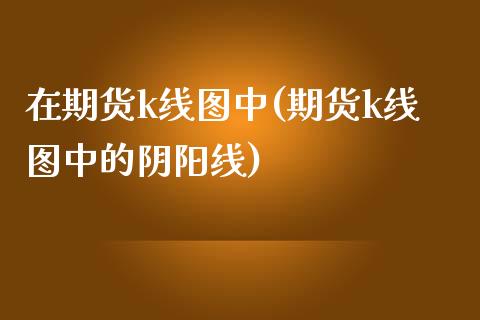 在期货k线图中(期货k线图中的阴阳线)